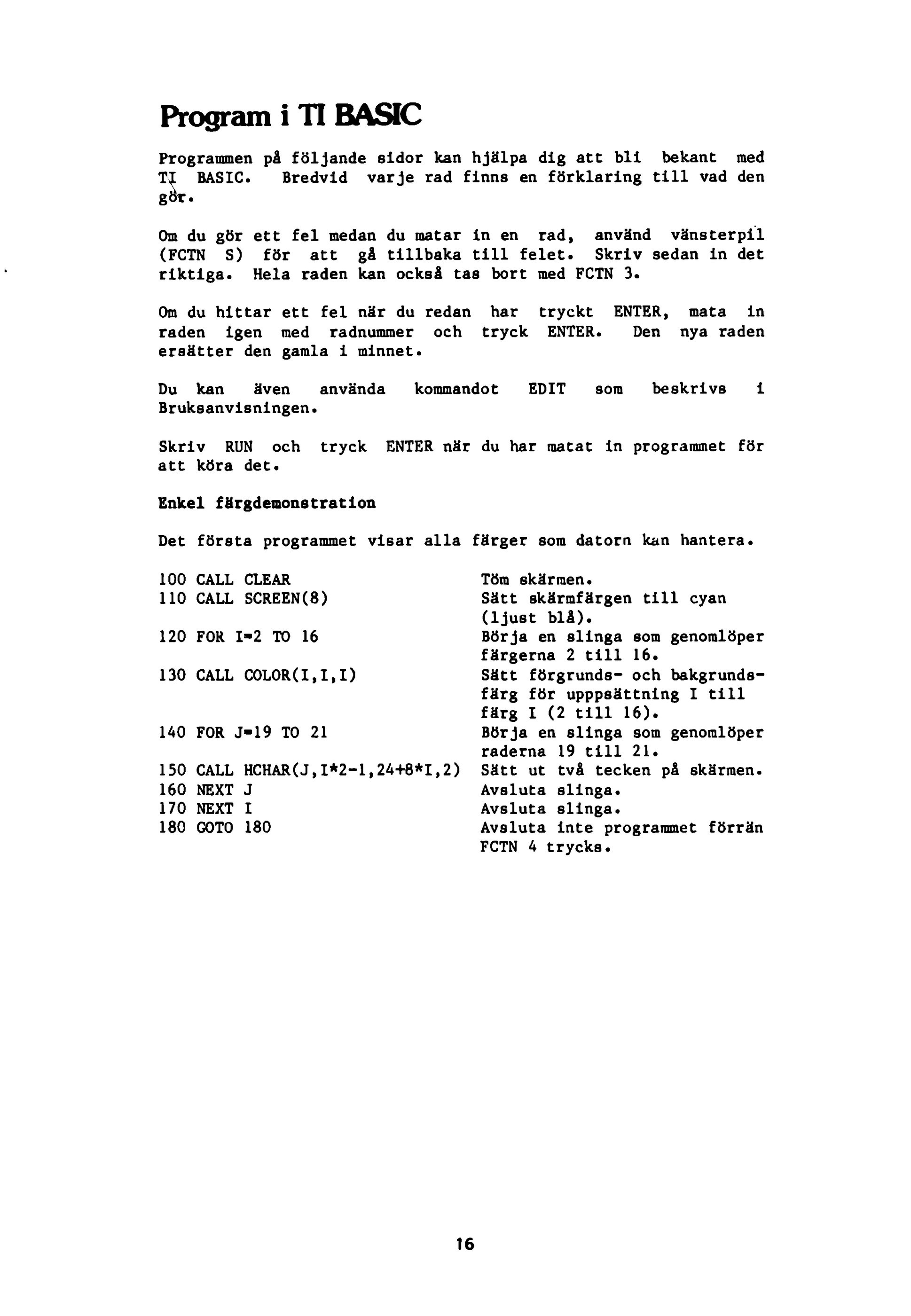 Program i TI BASIC

Programmen på följande sidor kan hjälpa dig att bli bekant med TI BASIC. Bredvid varje rad finns en förklaring till vad den gör.

Om du gör ett fel medan du matar in en rad, använd vänsterpil (FCTN S) för att gå tillbaka till felet. Skriv sedan in det riktiga. Hela raden kan också tas bort med FCTN 3.

Om du hittar ett fel när du redan har tryckt ENTER, mata in raden igen med radnummer och tryck ENTER. Den nya raden ersätter den gamla i minnet.

Du kan även använda kommandot EDIT som beskrivs i Bruksanvisningen.

Skriv RUN och tryck ENTER när du har matat in programmet för att köra det.

Enkel färgdemonstration

Det första programmet visar alla färger som datorn kan hantera.

| | |
|---|---|
| 100 CALL CLEAR | Töm skärmen. |
| 110 CALL SCREEN(8) | Sätt skärmfärgen till cyan (ljust blå). |
| 120 FOR I=2 TO 16 | Börja en slinga som genomlöper färgerna 2 till 16. |
| 130 CALL COLOR(I,I,I) | Sätt förgrunds- och bakgrundsfärg för uppsättning I till färg I (2 till 16). |
| 140 FOR J=19 TO 21 | Börja en slinga som genomlöper raderna 19 till 21. |
| 150 CALL HCHAR(J,I*2-1,24+8*I,2) | Sätt ut två tecken på skärmen. |
| 160 NEXT J | Avsluta slinga. |
| 170 NEXT I | Avsluta slinga. |
| 180 GOTO 180 | Avsluta inte programmet förrän FCTN 4 trycks. |

16